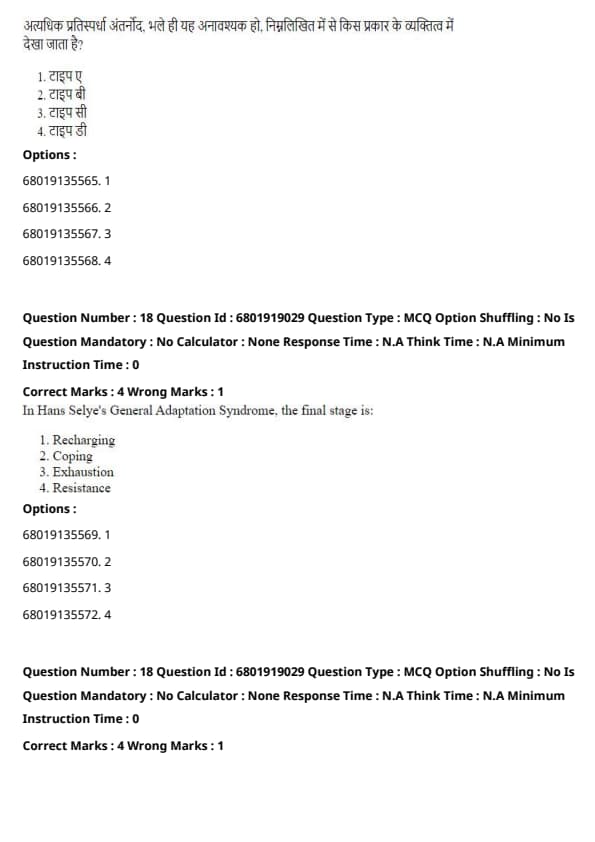 अत्यधिक प्रतिस्पर्धा अंतर्नोद, भले ही यह अनावश्यक हो, निम्नलिखित में से किस प्रकार के व्यक्तित्व में देखा जाता है?

1. टाइप ए
2. टाइप बी
3. टाइप सी
4. टाइप डी

Options :

68019135565. 1

68019135566. 2

68019135567. 3

68019135568. 4

Question Number : 18 Question Id : 6801919029 Question Type : MCQ Option Shuffling : No Is Question Mandatory : No Calculator : None Response Time : N.A Think Time : N.A Minimum Instruction Time : 0

Correct Marks : 4 Wrong Marks : 1

In Hans Selye's General Adaptation Syndrome, the final stage is:

1. Recharging
2. Coping
3. Exhaustion
4. Resistance

Options :

68019135569. 1

68019135570. 2

68019135571. 3

68019135572. 4

Question Number : 18 Question Id : 6801919029 Question Type : MCQ Option Shuffling : No Is Question Mandatory : No Calculator : None Response Time : N.A Think Time : N.A Minimum Instruction Time : 0

Correct Marks : 4 Wrong Marks : 1